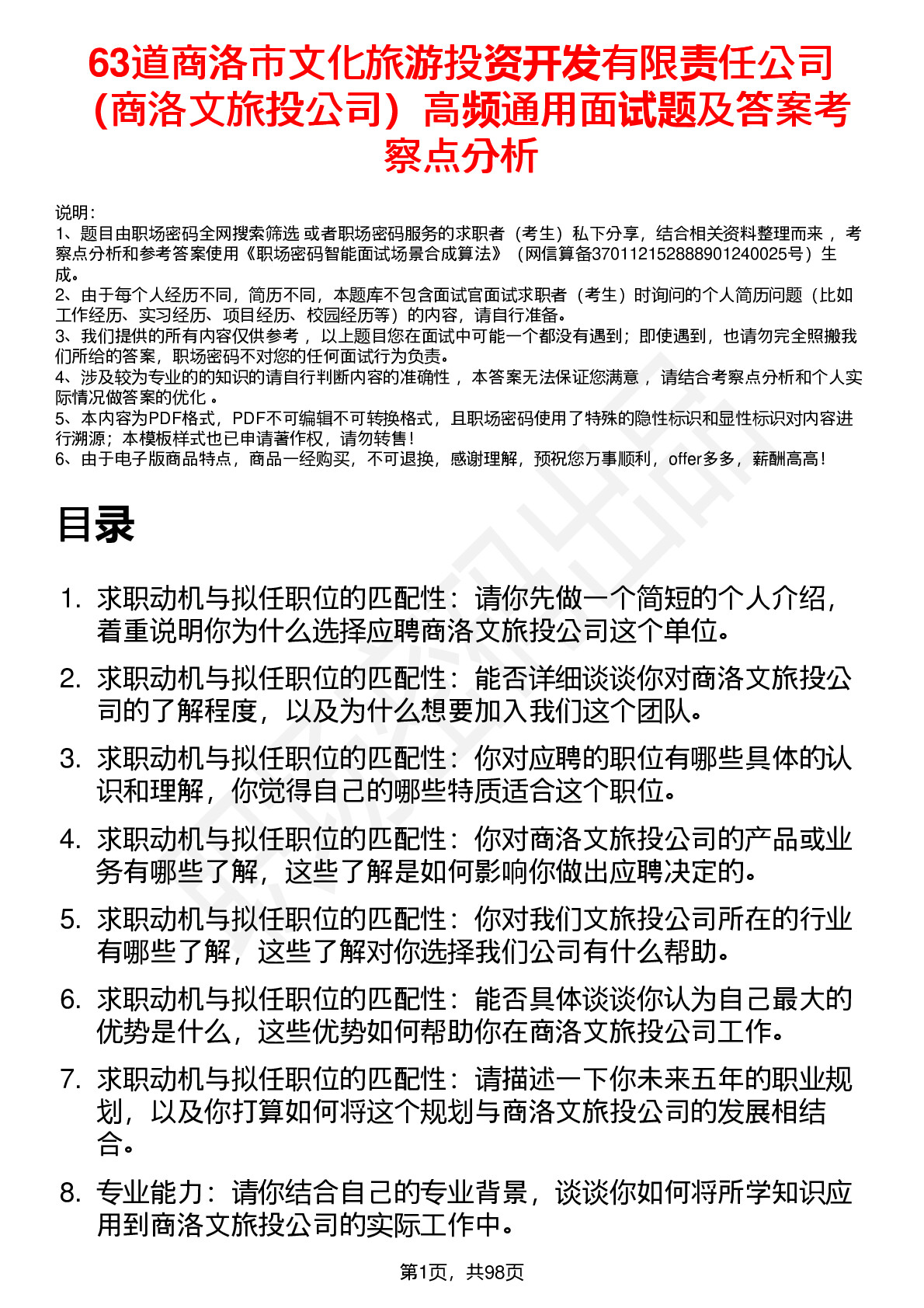 63道商洛市文化旅游投资开发有限责任公司（商洛文旅投公司）高频通用面试题及答案考察点分析

说明：
1、题目由职场密码全网搜索筛选 或者职场密码服务的求职者（考生）私下分享，结合相关资料整理而来 ，考察点分析和参考答案使用《职场密码智能面试场景合成算法》（网信算备370112152888901240025号）生成。
2、由于每个人经历不同，简历不同，本题库不包含面试官面试求职者（考生）时询问的个人简历问题（比如工作经历、实习经历、项目经历、校园经历等）的内容，请自行准备。
3、我们提供的所有内容仅供参考 ，以上题目您在面试中可能一个都没有遇到；即使遇到，也请勿完全照搬我们所给的答案，职场密码不对您的任何面试行为负责。
4、涉及较为专业的的知识的请自行判断内容的准确性 ，本答案无法保证您满意 ，请结合考察点分析和个人实际情况做答案的优化 。
5、本内容为PDF格式，PDF不可编辑不可转换格式，且职场密码使用了特殊的隐性标识和显性标识对内容进行溯源；本模板样式也已申请著作权，请勿转售！
6、由于电子版商品特点，商品一经购买，不可退换，感谢理解，预祝您万事顺利，offer多多，薪酬高高！

目录

1. 求职动机与拟任职位的匹配性：请你先做一个简短的个人介绍，着重说明你为什么选择应聘商洛文旅投公司这个单位。
2. 求职动机与拟任职位的匹配性：能否详细谈谈你对商洛文旅投公司的了解程度，以及为什么想要加入我们这个团队。
3. 求职动机与拟任职位的匹配性：你对应聘的职位有哪些具体的认识和理解，你觉得自己的哪些特质适合这个职位。
4. 求职动机与拟任职位的匹配性：你对商洛文旅投公司的产品或业务有哪些了解，这些了解是如何影响你做出应聘决定的。
5. 求职动机与拟任职位的匹配性：你对我们文旅投公司所在的行业有哪些了解，这些了解对你选择我们公司有什么帮助。
6. 求职动机与拟任职位的匹配性：能否具体谈谈你认为自己最大的优势是什么，这些优势如何帮助你在商洛文旅投公司工作。
7. 求职动机与拟任职位的匹配性：请描述一下你未来五年的职业规划，以及你打算如何将这个规划与商洛文旅投公司的发展相结合。
8. 专业能力：请你结合自己的专业背景，谈谈你如何将所学知识应用到商洛文旅投公司的实际工作中。

第1页，共98页